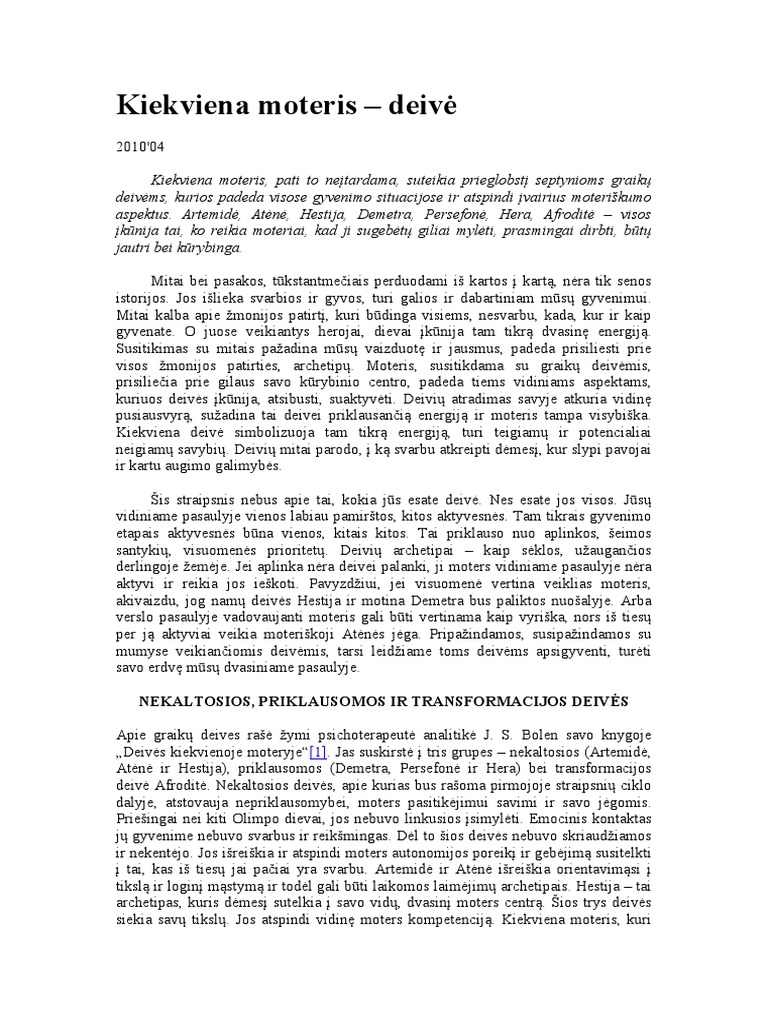 Kiekviena moteris – deivė

2010'04

Kiekviena moteris, pati to neįtardama, suteikia prieglobstį septynioms graikų deivėms, kurios padeda visose gyvenimo situacijose ir atspindi įvairius moteriškumo aspektus. Artemidė, Atėnė, Hestija, Demetra, Persefonė, Hera, Afroditė – visos įkūnija tai, ko reikia moteriai, kad ji sugebėtų giliai mylėti, prasmingai dirbti, būtų jautri bei kūrybinga.

Mitai bei pasakos, tūkstantmečiais perduodami iš kartos į kartą, nėra tik senos istorijos. Jos išlieka svarbios ir gyvos, turi galios ir dabartiniam mūsų gyvenimui. Mitai kalba apie žmonijos patirtį, kuri būdinga visiems, nesvarbu, kada, kur ir kaip gyvenate. O juose veikiantys herojai, dievai įkūnija tam tikrą dvasinę energiją. Susitikimas su mitais pažadina mūsų vaizduotę ir jausmus, padeda prisiliesti prie visos žmonijos patirties, archetipų. Moteris, susitikdama su graikų deivėmis, prisiliečia prie gilaus savo kūrybinio centro, padeda tiems vidiniams aspektams, kuriuos deivės įkūnija, atsibusti, suaktyvėti. Deivių atradimas savyje atkuria vidinę pusiausvyrą, sužadina tai deivei priklausančią energiją ir moteris tampa visybiška. Kiekviena deivė simbolizuoja tam tikrą energiją, turi teigiamų ir potencialiai neigiamų savybių. Deivių mitai parodo, į ką svarbu atkreipti dėmesį, kur slypi pavojai ir kartu augimo galimybės.

Šis straipsnis nebus apie tai, kokia jūs esate deivė. Nes esate jos visos. Jūsų vidiniame pasaulyje vienos labiau pamirštos, kitos aktyvesnės. Tam tikrais gyvenimo etapais aktyvesnės būna vienos, kitais kitos. Tai priklauso nuo aplinkos, šeimos santykių, visuomenės prioritetų. Deivių archetipai – kaip sėklos, užaugančios derlingoje žemėje. Jei aplinka nėra deivei palanki, ji moters vidiniame pasaulyje nėra aktyvi ir reikia jos ieškoti. Pavyzdžiui, jei visuomenė vertina veiklias moteris, akivaizdu, jog namų deivės Hestija ir motina Demetra bus paliktos nuošalyje. Arba verslo pasaulyje vadovaujanti moteris gali būti vertinama kaip vyriška, nors iš tiesų per ją aktyviai veikia moteriškoji Atėnės jėga. Pripažindamos, susipažindamos su mumyse veikiančiomis deivėmis, tarsi leidžiame toms deivėms apsigyventi, turėti savo erdvę mūsų dvasiniame pasaulyje.

NEKALTOSIOS, PRIKLAUSOMOS IR TRANSFORMACIJOS DEIVĖS

Apie graikų deives rašė žymi psichoterapeutė analitikė J. S. Bolen savo knygoje „Deivės kiekvienoje moteryje“[1]. Jas suskirstė į tris grupes – nekaltosios (Artemidė, Atėnė ir Hestija), priklausomos (Demetra, Persefonė ir Hera) bei transformacijos deivė Afroditė. Nekaltosios deivės, apie kurias bus rašoma pirmojoje straipsnių ciklo dalyje, atstovauja nepriklausomybei, moters pasitikėjimui savimi ir savo jėgomis. Priešingai nei kiti Olimpo dievai, jos nebuvo linkusios įsimylėti. Emocinis kontaktas jų gyvenime nebuvo svarbus ir reikšmingas. Dėl to šios deivės nebuvo skriaudžiamos ir nekentėjo. Jos išreiškia ir atspindi moters autonomijos poreikį ir gebėjimą susitelkti į tai, kas iš tiesų jai pačiai yra svarbu. Artemidė ir Atėnė išreiškia orientavimąsi į tikslą ir loginį mąstymą ir todėl gali būti laikomos laimėjimų archetipais. Hestija – tai archetipas, kuris dėmesį sutelkia į savo vidų, dvasinį moters centrą. Šios trys deivės siekia savų tikslų. Jos atspindi vidinę moters kompetenciją. Kiekviena moteris, kuri